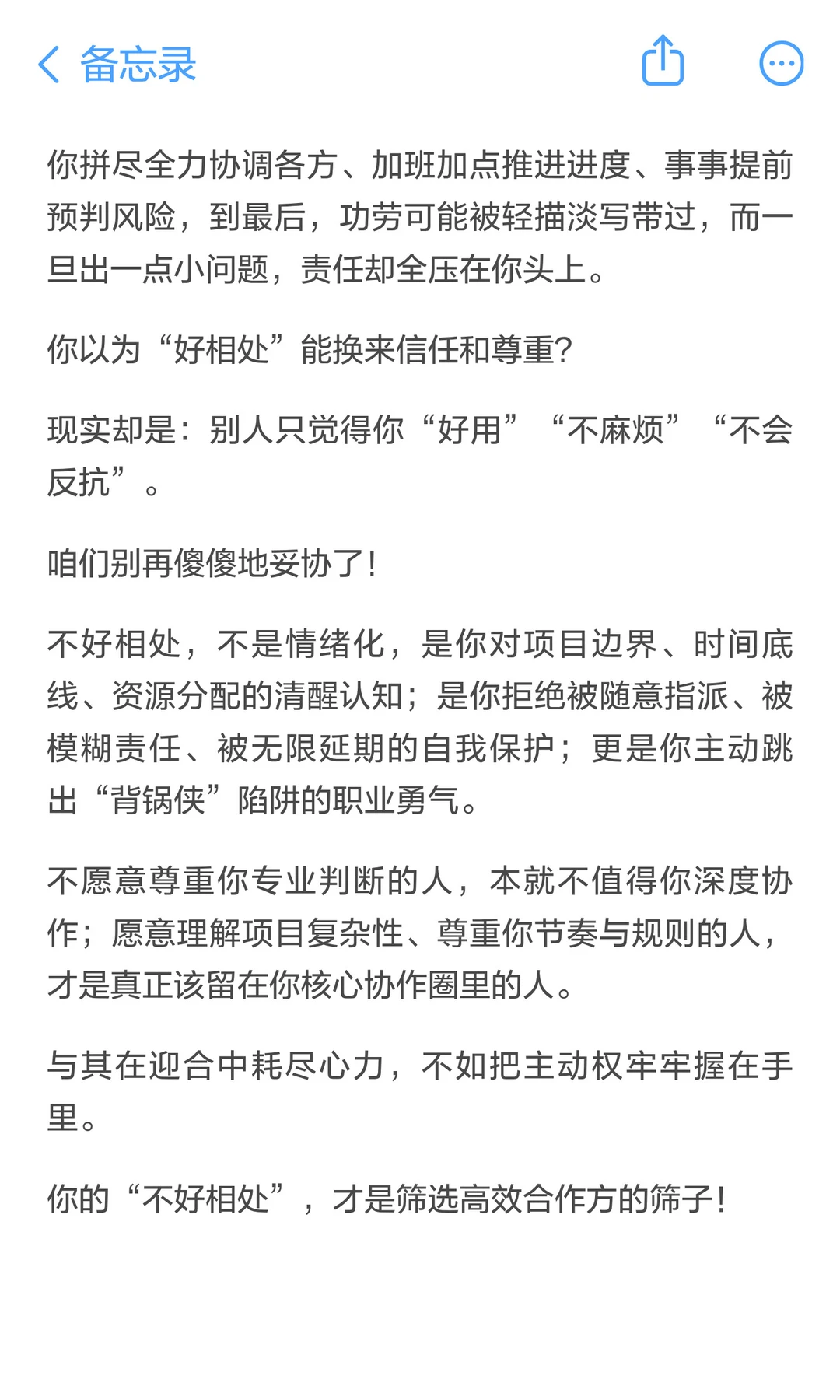 备忘录

你拼尽全力协调各方、加班加点推进进度、事事提前预判风险，到最后，功劳可能被轻描淡写带过，而一旦出一点小问题，责任却全压在你头上。

你以为“好相处”能换来信任和尊重?

现实却是：别人只觉得你“好用”“不麻烦”“不会反抗”。

咱们别再傻傻地妥协了!

不好相处，不是情绪化，是你对项目边界、时间底线、资源分配的清醒认知；是你拒绝被随意指派、被模糊责任、被无限延期的自我保护；更是你主动跳出“背锅侠”陷阱的职业勇气。

不愿意尊重你专业判断的人，本就不值得你深度协作；愿意理解项目复杂性、尊重你节奏与规则的人，才是真正该留在你核心协作圈里的人。

与其在迎合中耗尽心力，不如把主动权牢牢握在手里。

你的“不好相处”，才是筛选高效合作方的筛子!